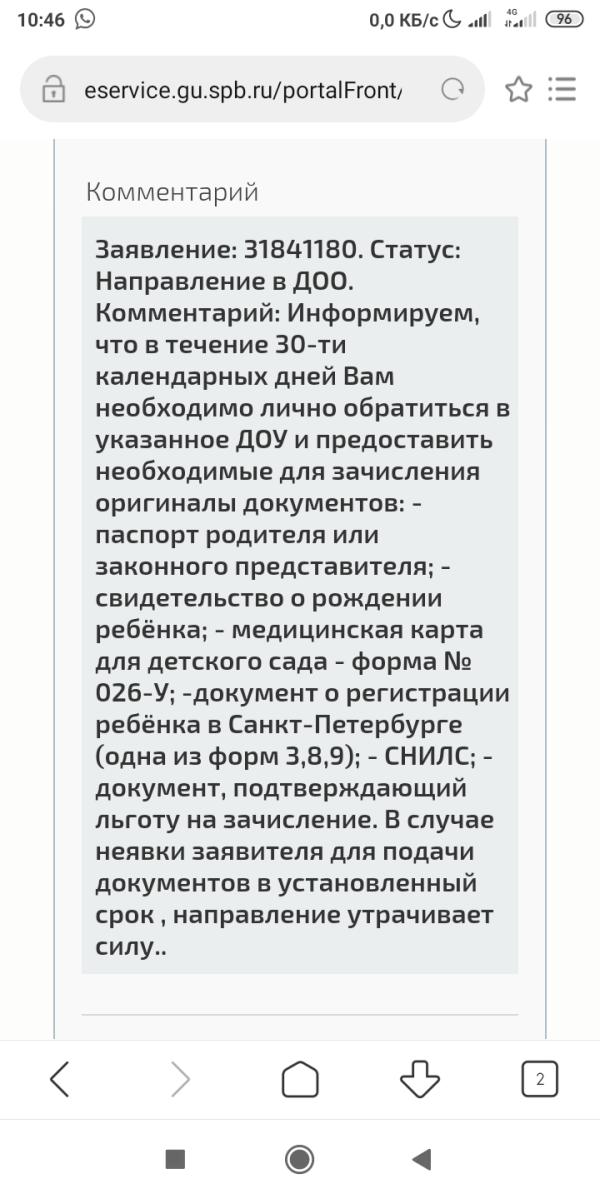 10:46 0,0 КБ/с 4G 96

eservice.gu.spb.ru/portalFront/

Комментарий

Заявление: 31841180. Статус: Направление в ДОО. Комментарий: Информируем, что в течение 30-ти календарных дней Вам необходимо лично обратиться в указанное ДОУ и предоставить необходимые для зачисления оригиналы документов: - паспорт родителя или законного представителя; - свидетельство о рождении ребёнка; - медицинская карта для детского сада - форма № 026-У; -документ о регистрации ребёнка в Санкт-Петербурге (одна из форм 3,8,9); - СНИЛС; - документ, подтверждающий льготу на зачисление. В случае неявки заявителя для подачи документов в установленный срок , направление утрачивает силу..

2